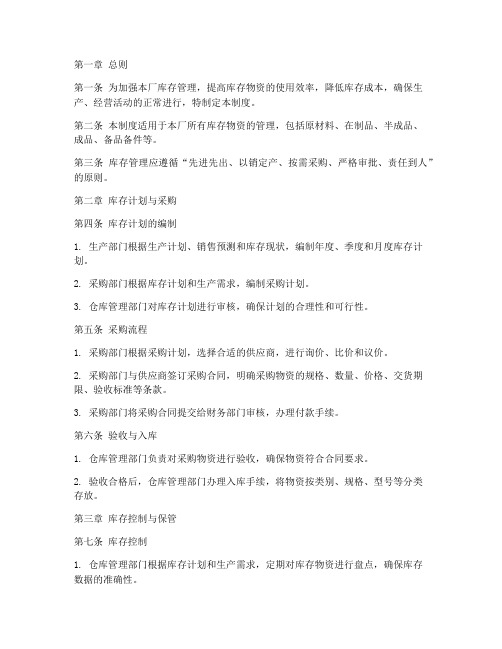 第一章 总则

第一条 为加强本厂库存管理，提高库存物资的使用效率，降低库存成本，确保生产、经营活动的正常进行，特制定本制度。

第二条 本制度适用于本厂所有库存物资的管理，包括原材料、在制品、半成品、成品、备品备件等。

第三条 库存管理应遵循“先进先出、以销定产、按需采购、严格审批、责任到人”的原则。

第二章 库存计划与采购

第四条 库存计划的编制

1. 生产部门根据生产计划、销售预测和库存现状，编制年度、季度和月度库存计划。

2. 采购部门根据库存计划和生产需求，编制采购计划。

3. 仓库管理部门对库存计划进行审核，确保计划的合理性和可行性。

第五条 采购流程

1. 采购部门根据采购计划，选择合适的供应商，进行询价、比价和议价。

2. 采购部门与供应商签订采购合同，明确采购物资的规格、数量、价格、交货期限、验收标准等条款。

3. 采购部门将采购合同提交给财务部门审核，办理付款手续。

第六条 验收与入库

1. 仓库管理部门负责对采购物资进行验收，确保物资符合合同要求。

2. 验收合格后，仓库管理部门办理入库手续，将物资按类别、规格、型号等分类存放。

第三章 库存控制与保管

第七条 库存控制

1. 仓库管理部门根据库存计划和生产需求，定期对库存物资进行盘点，确保库存数据的准确性。